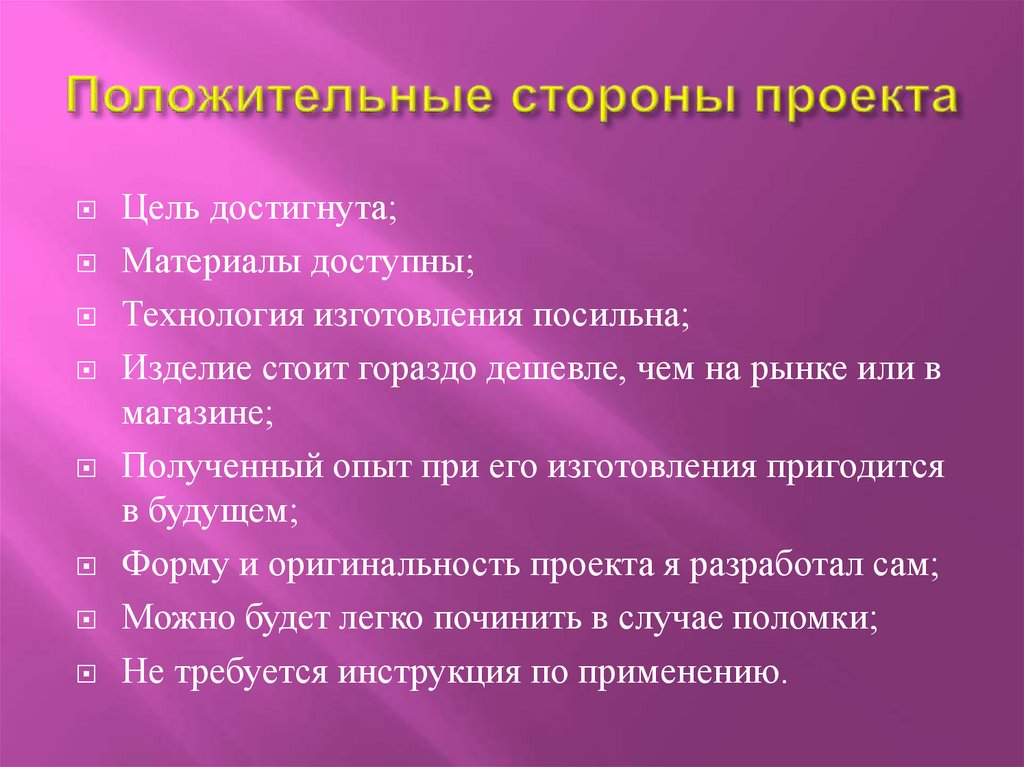 Положительные стороны проекта

Цель достигнута;

Материалы доступны;

Технология изготовления посильна;

Изделие стоит гораздо дешевле, чем на рынке или в магазине;

Полученный опыт при его изготовления пригодится в будущем;

Форму и оригинальность проекта я разработал сам;

Можно будет легко починить в случае поломки;

Не требуется инструкция по применению.